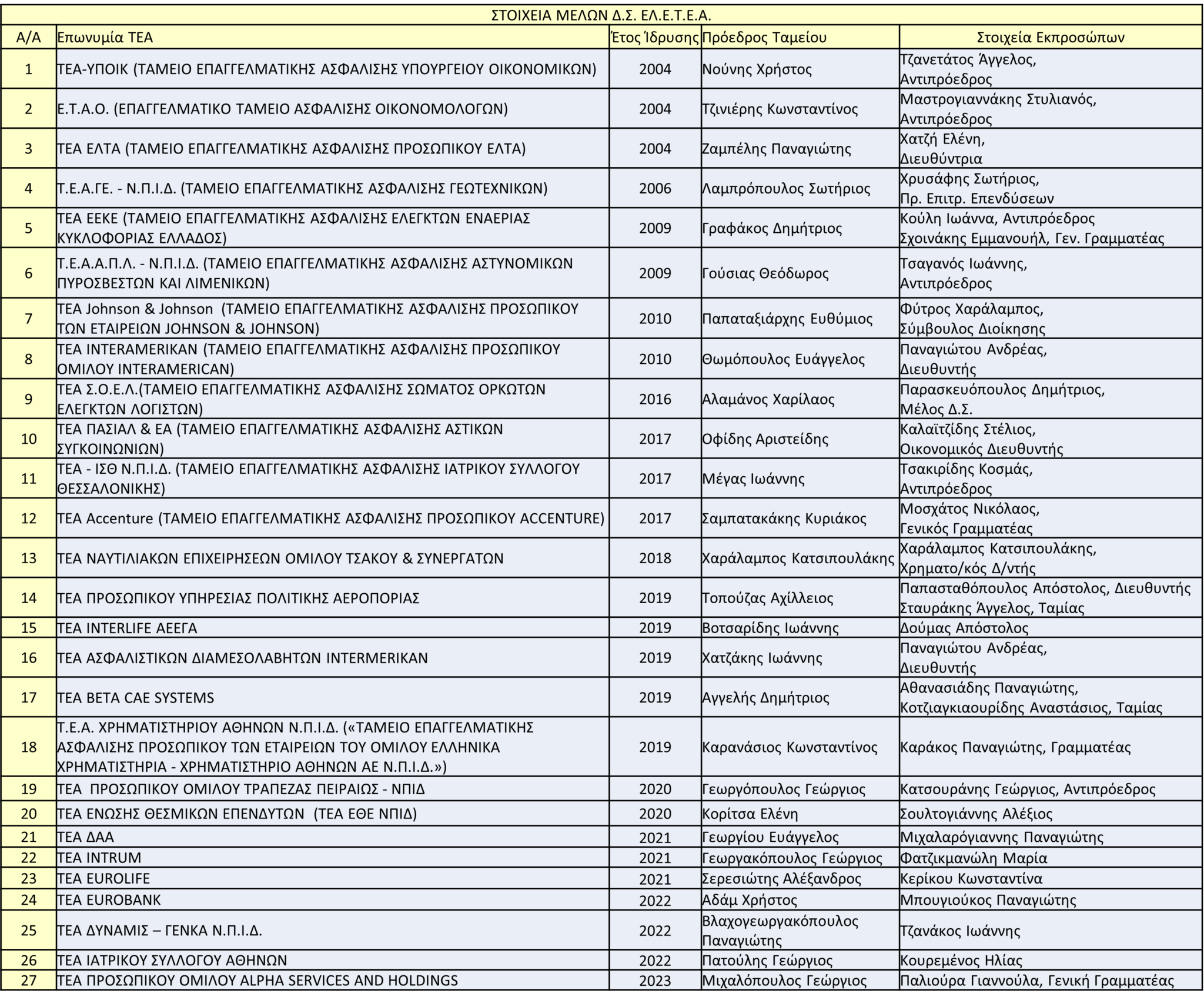 ΣΤΟΙΧΕΙΑ ΜΕΛΩΝ Δ.Σ. ΕΛ.Ε.Τ.Ε.Α.

| Α/Α | Επωνυμία ΤΕΑ | Έτος Ίδρυσης | Πρόεδρος Ταμείου | Στοιχεία Εκπροσώπων |
|---|---|---|---|---|
| 1 | ΤΕΑ-ΥΠΟΙΚ (ΤΑΜΕΙΟ ΕΠΑΓΓΕΛΜΑΤΙΚΗΣ ΑΣΦΑΛΙΣΗΣ ΥΠΟΥΡΓΕΙΟΥ ΟΙΚΟΝΟΜΙΚΩΝ) | 2004 | Νούνης Χρήστος | Τζανετάτος Άγγελος, Αντιπρόεδρος |
| 2 | Ε.Τ.Α.Ο. (ΕΠΑΓΓΕΛΜΑΤΙΚΟ ΤΑΜΕΙΟ ΑΣΦΑΛΙΣΗΣ ΟΙΚΟΝΟΜΟΛΟΓΩΝ) | 2004 | Τζινιέρης Κωνσταντίνος | Μαστρογιαννάκης Στυλιανός, Αντιπρόεδρος |
| 3 | ΤΕΑ ΕΛΤΑ (ΤΑΜΕΙΟ ΕΠΑΓΓΕΛΜΑΤΙΚΗΣ ΑΣΦΑΛΙΣΗΣ ΠΡΟΣΩΠΙΚΟΥ ΕΛΤΑ) | 2004 | Ζαμπέλης Παναγιώτης | Χατζή Ελένη, Διευθύντρια |
| 4 | Τ.Ε.Α.ΓΕ. - Ν.Π.Ι.Δ. (ΤΑΜΕΙΟ ΕΠΑΓΓΕΛΜΑΤΙΚΗΣ ΑΣΦΑΛΙΣΗΣ ΓΕΩΤΕΧΝΙΚΩΝ) | 2006 | Λαμπρόπουλος Σωτήριος | Χρυσάφης Σωτήριος, Πρ. Επιτρ. Επενδύσεων |
| 5 | ΤΕΑ ΕΕΚΕ (ΤΑΜΕΙΟ ΕΠΑΓΓΕΛΜΑΤΙΚΗΣ ΑΣΦΑΛΙΣΗΣ ΕΛΕΓΚΤΩΝ ΕΝΑΕΡΙΑΣ ΚΥΚΛΟΦΟΡΙΑΣ ΕΛΛΑΔΟΣ) | 2009 | Γραφάκος Δημήτριος | Κούλη Ιωάννα, Αντιπρόεδρος Σχοινάκης Εμμανουήλ, Γεν. Γραμματέας |
| 6 | Τ.Ε.Α.Α.Π.Λ. - Ν.Π.Ι.Δ. (ΤΑΜΕΙΟ ΕΠΑΓΓΕΛΜΑΤΙΚΗΣ ΑΣΦΑΛΙΣΗΣ ΑΣΤΥΝΟΜΙΚΩΝ ΠΥΡΟΣΒΕΣΤΩΝ ΚΑΙ ΛΙΜΕΝΙΚΩΝ) | 2009 | Γούσιας Θεόδωρος | Τσαγανός Ιωάννης, Αντιπρόεδρος |
| 7 | ΤΕΑ Johnson & Johnson (ΤΑΜΕΙΟ ΕΠΑΓΓΕΛΜΑΤΙΚΗΣ ΑΣΦΑΛΙΣΗΣ ΠΡΟΣΩΠΙΚΟΥ ΤΩΝ ΕΤΑΙΡΕΙΩΝ JOHNSON & JOHNSON) | 2010 | Παπαταξιάρχης Ευθύμιος | Φύτρος Χαράλαμπος, Σύμβουλος Διοίκησης |
| 8 | ΤΕΑ INTERAMERIKAN (ΤΑΜΕΙΟ ΕΠΑΓΓΕΛΜΑΤΙΚΗΣ ΑΣΦΑΛΙΣΗΣ ΠΡΟΣΩΠΙΚΟΥ ΟΜΙΛΟΥ INTERAMERICAN) | 2010 | Θωμόπουλος Ευάγγελος | Παναγιώτου Ανδρέας, Διευθυντής |
| 9 | ΤΕΑ Σ.Ο.Ε.Λ.(ΤΑΜΕΙΟ ΕΠΑΓΓΕΛΜΑΤΙΚΗΣ ΑΣΦΑΛΙΣΗΣ ΣΩΜΑΤΟΣ ΟΡΚΩΤΩΝ ΕΛΕΓΚΤΩΝ ΛΟΓΙΣΤΩΝ) | 2016 | Αλαμάνος Χαρίλαος | Παρασκευόπουλος Δημήτριος, Μέλος Δ.Σ. |
| 10 | ΤΕΑ ΠΑΣΙΑΛ & ΕΑ (ΤΑΜΕΙΟ ΕΠΑΓΓΕΛΜΑΤΙΚΗΣ ΑΣΦΑΛΙΣΗΣ ΑΣΤΙΚΩΝ ΣΥΓΚΟΙΝΩΝΙΩΝ) | 2017 | Οφίδης Αριστείδης | Καλαϊτζίδης Στέλιος, Οικονομικός Διευθυντής |
| 11 | ΤΕΑ - ΙΣΘ Ν.Π.Ι.Δ. (ΤΑΜΕΙΟ ΕΠΑΓΓΕΛΜΑΤΙΚΗΣ ΑΣΦΑΛΙΣΗΣ ΙΑΤΡΙΚΟΥ ΣΥΛΛΟΓΟΥ ΘΕΣΣΑΛΟΝΙΚΗΣ) | 2017 | Μέγας Ιωάννης | Τσακιρίδης Κοσμάς, Αντιπρόεδρος |
| 12 | ΤΕΑ Accenture (ΤΑΜΕΙΟ ΕΠΑΓΓΕΛΜΑΤΙΚΗΣ ΑΣΦΑΛΙΣΗΣ ΠΡΟΣΩΠΙΚΟΥ ACCENTURE) | 2017 | Σαμπατακάκης Κυριάκος | Μοσχάτος Νικόλαος, Γενικός Γραμματέας |
| 13 | ΤΕΑ ΝΑΥΤΙΛΙΑΚΩΝ ΕΠΙΧΕΙΡΗΣΕΩΝ ΟΜΙΛΟΥ ΤΣΑΚΟΥ & ΣΥΝΕΡΓΑΤΩΝ | 2018 | Χαράλαμπος Κατσιπουλάκης | Χαράλαμπος Κατσιπουλάκης, Χρηματο/κός Δ/ντής |
| 14 | ΤΕΑ ΠΡΟΣΩΠΙΚΟΥ ΥΠΗΡΕΣΙΑΣ ΠΟΛΙΤΙΚΗΣ ΑΕΡΟΠΟΡΙΑΣ | 2019 | Τοπούζας Αχίλλειος | Παπασταθόπουλος Απόστολος, Διευθυντής Σταυράκης Άγγελος, Ταμίας |
| 15 | ΤΕΑ INTERLIFE ΑΕΕΓΑ | 2019 | Βοτσαρίδης Ιωάννης | Δούμας Απόστολος |
| 16 | ΤΕΑ ΑΣΦΑΛΙΣΤΙΚΩΝ ΔΙΑΜΕΣΟΛΑΒΗΤΩΝ INTERMERIKAN | 2019 | Χατζάκης Ιωάννης | Παναγιώτου Ανδρέας, Διευθυντής |
| 17 | ΤΕΑ BETA CAE SYSTEMS | 2019 | Αγγελής Δημήτριος | Αθανασιάδης Παναγιώτης, Κοτζιαγκιαουρίδης Αναστάσιος, Ταμίας |
| 18 | Τ.Ε.Α. ΧΡΗΜΑΤΙΣΤΗΡΙΟΥ ΑΘΗΝΩΝ Ν.Π.Ι.Δ. («ΤΑΜΕΙΟ ΕΠΑΓΓΕΛΜΑΤΙΚΗΣ ΑΣΦΑΛΙΣΗΣ ΠΡΟΣΩΠΙΚΟΥ ΤΩΝ ΕΤΑΙΡΕΙΩΝ ΤΟΥ ΟΜΙΛΟΥ ΕΛΛΗΝΙΚΑ ΧΡΗΜΑΤΙΣΤΗΡΙΑ - ΧΡΗΜΑΤΙΣΤΗΡΙΟ ΑΘΗΝΩΝ ΑΕ Ν.Π.Ι.Δ.») | 2019 | Καρανάσιος Κωνσταντίνος | Καράκος Παναγιώτης, Γραμματέας |
| 19 | ΤΕΑ ΠΡΟΣΩΠΙΚΟΥ ΟΜΙΛΟΥ ΤΡΑΠΕΖΑΣ ΠΕΙΡΑΙΩΣ - ΝΠΙΔ | 2020 | Γεωργόπουλος Γεώργιος | Κατσουράνης Γεώργιος, Αντιπρόεδρος |
| 20 | ΤΕΑ ΕΝΩΣΗΣ ΘΕΣΜΙΚΩΝ ΕΠΕΝΔΥΤΩΝ (ΤΕΑ ΕΘΕ ΝΠΙΔ) | 2020 | Κορίτσα Ελένη | Σουλτογιάννης Αλέξιος |
| 21 | ΤΕΑ ΔΑΑ | 2021 | Γεωργίου Ευάγγελος | Μιχαλαρόγιαννης Παναγιώτης |
| 22 | ΤΕΑ INTRUM | 2021 | Γεωργακόπουλος Γεώργιος | Φατζικμανώλη Μαρία |
| 23 | ΤΕΑ EUROLIFE | 2021 | Σερεσιώτης Αλέξανδρος | Κερίκου Κωνσταντίνα |
| 24 | ΤΕΑ EUROBANK | 2022 | Αδάμ Χρήστος | Μπουγιούκος Παναγιώτης |
| 25 | ΤΕΑ ΔΥΝΑΜΙΣ – ΓΕΝΚΑ Ν.Π.Ι.Δ. | 2022 | Βλαχογεωργακόπουλος Παναγιώτης | Τζανάκος Ιωάννης |
| 26 | ΤΕΑ ΙΑΤΡΙΚΟΥ ΣΥΛΛΟΓΟΥ ΑΘΗΝΩΝ | 2022 | Πατούλης Γεώργιος | Κουρεμένος Ηλίας |
| 27 | ΤΕΑ ΠΡΟΣΩΠΙΚΟΥ ΟΜΙΛΟΥ ALPHA SERVICES AND HOLDINGS | 2023 | Μιχαλόπουλος Γεώργιος | Παλιούρα Γιαννούλα, Γενική Γραμματέας |